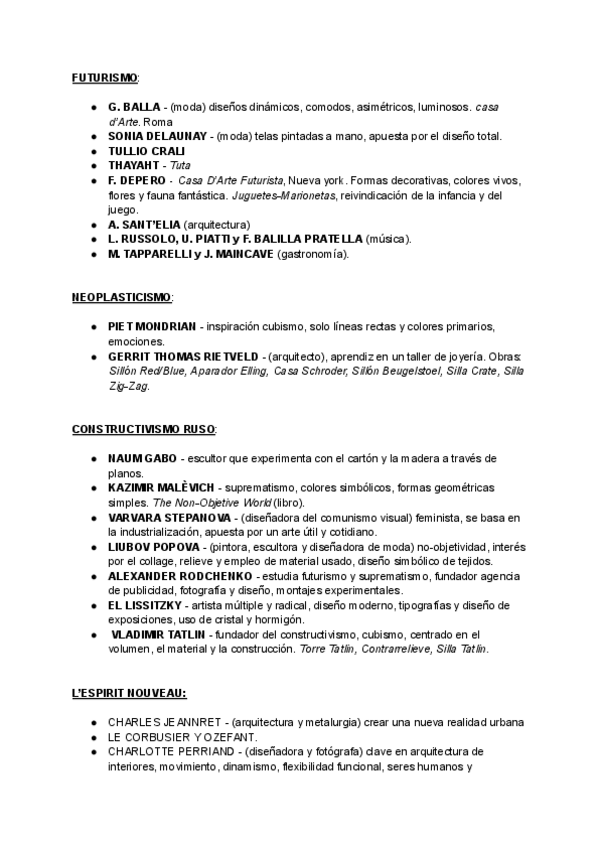 FUTURISMO:

- G. BALLA - (moda) diseños dinámicos, comodos, asimétricos, luminosos. casa d'Arte. Roma
- SONIA DELAUNAY - (moda) telas pintadas a mano, apuesta por el diseño total.
- TULLIO CRALI
- THAYAHT - Tuta
- F. DEPERO - Casa D'Arte Futurista, Nueva york. Formas decorativas, colores vivos, flores y fauna fantástica. Juguetes-Marionetas, reivindicación de la infancia y del juego.
- A. SANT'ELIA (arquitectura)
- L. RUSSOLO, U. PIATTI y F. BALILLA PRATELLA (música).
- M. TAPPARELLI y J. MAINCAVE (gastronomía).

NEOPLASTICISMO:

- PIET MONDRIAN - inspiración cubismo, solo líneas rectas y colores primarios, emociones.
- GERRIT THOMAS RIETVELD - (arquitecto), aprendiz en un taller de joyería. Obras: Sillón Red/Blue, Aparador Elling, Casa Schroder, Sillón Beugelstoel, Silla Crate, Silla Zig-Zag.

CONSTRUCTIVISMO RUSO:

- NAUM GABO - escultor que experimenta con el cartón y la madera a través de planos.
- KAZIMIR MALÈVICH - suprematismo, colores simbólicos, formas geométricas simples. The Non-Objetive World (libro).
- VARVARA STEPANOVA - (diseñadora del comunismo visual) feminista, se basa en la industrialización, apuesta por un arte útil y cotidiano.
- LIUBOV POPOVA - (pintora, escultora y diseñadora de moda) no-objetividad, interés por el collage, relieve y empleo de material usado, diseño simbólico de tejidos.
- ALEXANDER RODCHENKO - estudia futurismo y suprematismo, fundador agencia de publicidad, fotografía y diseño, montajes experimentales.
- EL LISSITZKY - artista múltiple y radical, diseño moderno, tipografías y diseño de exposiciones, uso de cristal y hormigón.
- VLADIMIR TATLIN - fundador del constructivismo, cubismo, centrado en el volumen, el material y la construcción. Torre Tatlin, Contrarrelieve, Silla Tatlin.

L'ESPIRIT NOUVEAU:

- CHARLES JEANNRET - (arquitectura y metalurgia) crear una nueva realidad urbana
- LE CORBUSIER Y OZEFANT.
- CHARLOTTE PERRIAND - (diseñadora y fotógrafa) clave en arquitectura de interiores, movimiento, dinamismo, flexibilidad funcional, seres humanos y